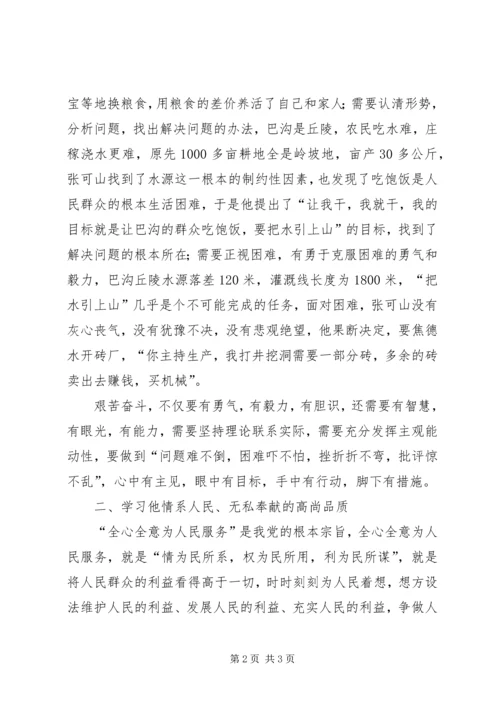 宝等地换粮食，用粮食的差价养活了自己和家人；需要认清形势，分析问题，找出解决问题的办法，巴沟是丘陵，农民吃水难，庄稼浇水更难，原先1000多亩耕地全是岭坡地，亩产30多公斤，张可山找到了水源这一根本的制约性因素，也发现了吃饱饭是人民群众的根本生活困难，于是他提出了“让我干，我就干，我的目标就是让巴沟的群众吃饱饭，要把水引上山”的目标，找到了解决问题的根本所在；需要正视困难，有勇于克服困难的勇气和毅力，巴沟丘陵水源落差120米，灌溉线长度为1800米，“把水引上山”几乎是个不可能完成的任务，面对困难，张可山没有灰心丧气，没有犹豫不决，没有悲观绝望，他果断决定，要焦德水开砖厂，“你主持生产，我打井挖洞需要一部分砖，多余的砖卖出去赚钱，买机械”。

艰苦奋斗，不仅要有勇气，有毅力，有胆识，还需要有智慧，有眼光，有能力，需要坚持理论联系实际，需要充分发挥主观能动性，要做到“问题难不倒，困难吓不怕，挫折折不弯，批评惊不乱”，心中有主见，眼中有目标，手中有行动，脚下有措施。

二、学习他情系人民、无私奉献的高尚品质

“全心全意为人民服务”是我党的根本宗旨，全心全意为人民服务，就是“情为民所系，权为民所用，利为民所谋”，就是将人民群众的利益看得高于一切，时时刻刻为人民着想，想方设法维护人民的利益、发展人民的利益、充实人民的利益，争做人

第2页 共3页